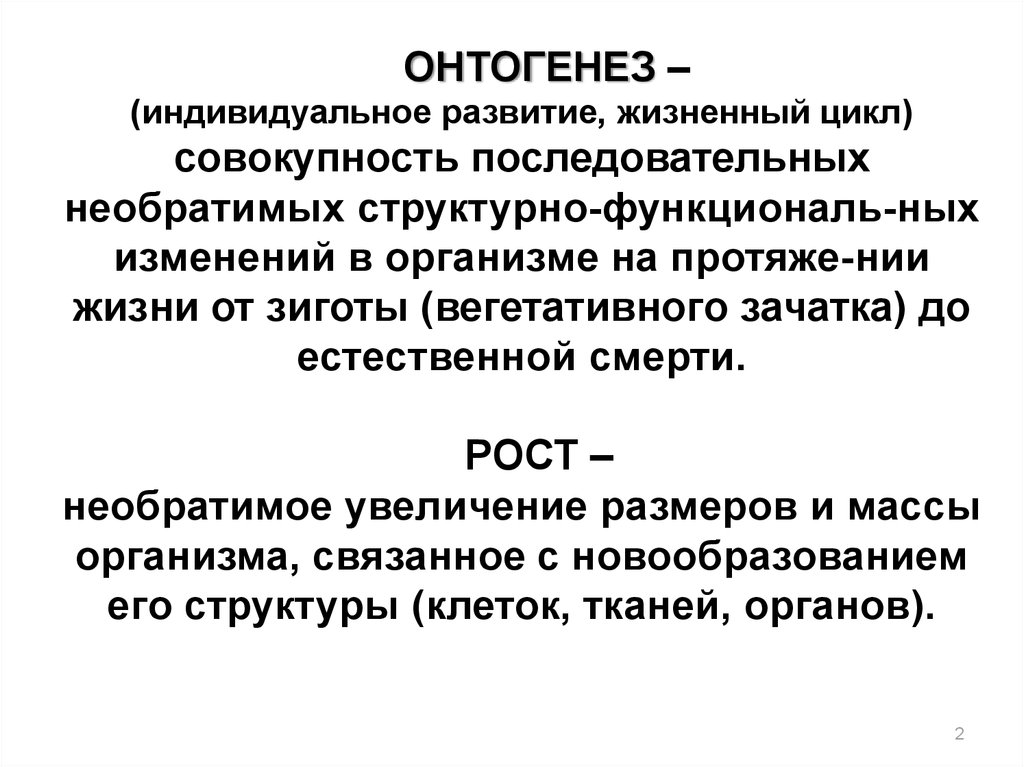 ОНТОГЕНЕЗ –
(индивидуальное развитие, жизненный цикл) совокупность последовательных необратимых структурно-функциональ-ных изменений в организме на протяже-нии жизни от зиготы (вегетативного зачатка) до естественной смерти.

РОСТ –
необратимое увеличение размеров и массы организма, связанное с новообразованием его структуры (клеток, тканей, органов).

2